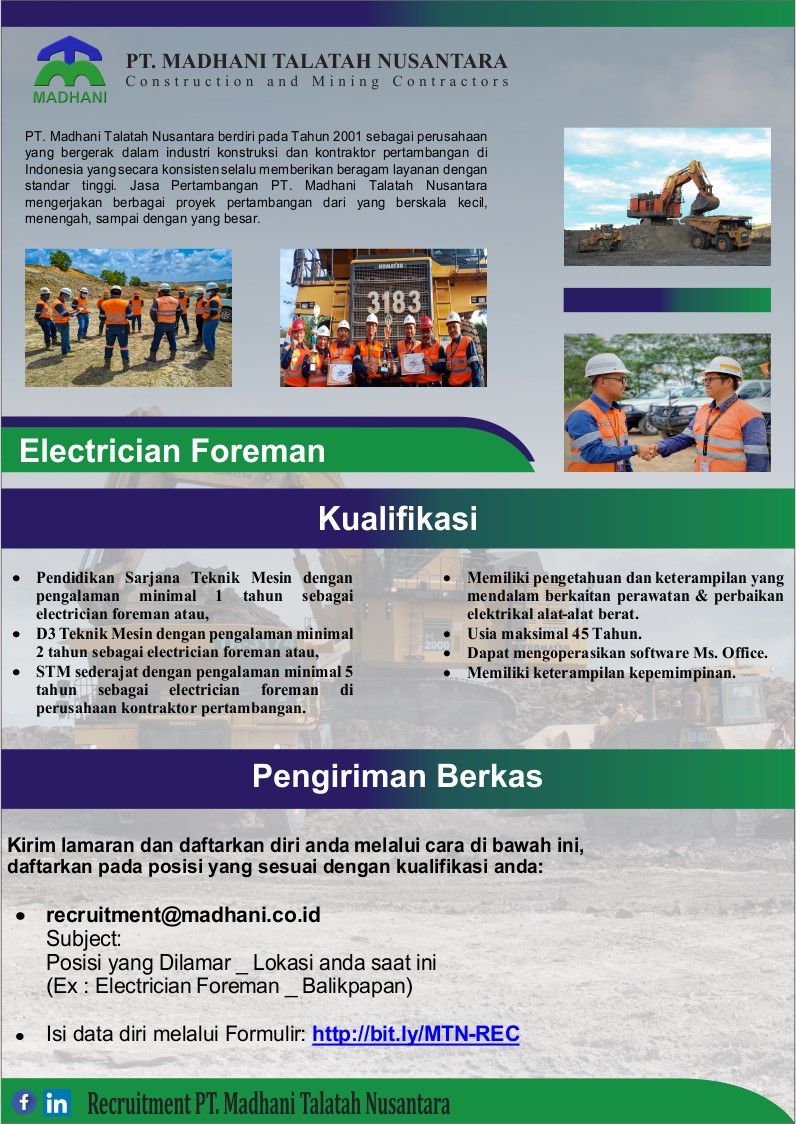 MADHANI

PT. MADHANI TALATAH NUSANTARA
Construction and Mining Contractors

PT. Madhani Talatah Nusantara berdiri pada Tahun 2001 sebagai perusahaan yang bergerak dalam industri konstruksi dan kontraktor pertambangan di Indonesia yang secara konsisten selalu memberikan beragam layanan dengan standar tinggi. Jasa Pertambangan PT. Madhani Talatah Nusantara mengerjakan berbagai proyek pertambangan dari yang berskala kecil, menengah, sampai dengan yang besar.

KOMATSU
3183

Electrician Foreman

Kualifikasi

- Pendidikan Sarjana Teknik Mesin dengan pengalaman minimal 1 tahun sebagai electrician foreman atau,
- D3 Teknik Mesin dengan pengalaman minimal 2 tahun sebagai electrician foreman atau,
- STM sederajat dengan pengalaman minimal 5 tahun sebagai electrician foreman di perusahaan kontraktor pertambangan.

- Memiliki pengetahuan dan keterampilan yang mendalam berkaitan perawatan & perbaikan elektrikal alat-alat berat.
- Usia maksimal 45 Tahun.
- Dapat mengoperasikan software Ms. Office.
- Memiliki keterampilan kepemimpinan.

Pengiriman Berkas

Kirim lamaran dan daftarkan diri anda melalui cara di bawah ini, daftarkan pada posisi yang sesuai dengan kualifikasi anda:

- recruitment@madhani.co.id
Subject:
Posisi yang Dilamar _ Lokasi anda saat ini
(Ex : Electrician Foreman _ Balikpapan)

- Isi data diri melalui Formulir: http://bit.ly/MTN-REC

f in Recruitment PT. Madhani Talatah Nusantara